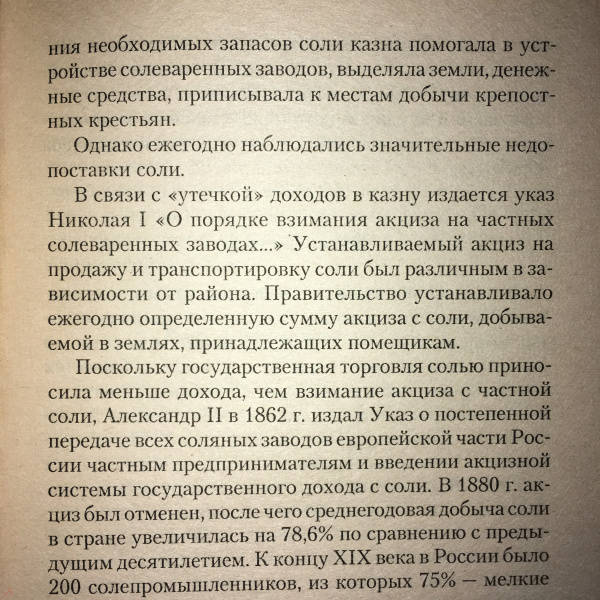 ния необходимых запасов соли казна помогала в устройстве солеваренных заводов, выделяла земли, денежные средства, приписывала к местам добычи крепостных крестьян.

Однако ежегодно наблюдались значительные недопоставки соли.

В связи с «утечкой» доходов в казну издается указ Николая I «О порядке взимания акциза на частных солеваренных заводах...» Устанавливаемый акциз на продажу и транспортировку соли был различным в зависимости от района. Правительство устанавливало ежегодно определенную сумму акциза с соли, добываемой в землях, принадлежащих помещикам.

Поскольку государственная торговля солью приносила меньше дохода, чем взимание акциза с частной соли, Александр II в 1862 г. издал Указ о постепенной передаче всех соляных заводов европейской части России частным предпринимателям и введении акцизной системы государственного дохода с соли. В 1880 г. акциз был отменен, после чего среднегодовая добыча соли в стране увеличилась на 78,6% по сравнению с предыдущим десятилетием. К концу XIX века в России было 200 солепромышленников, из которых 75% — мелкие